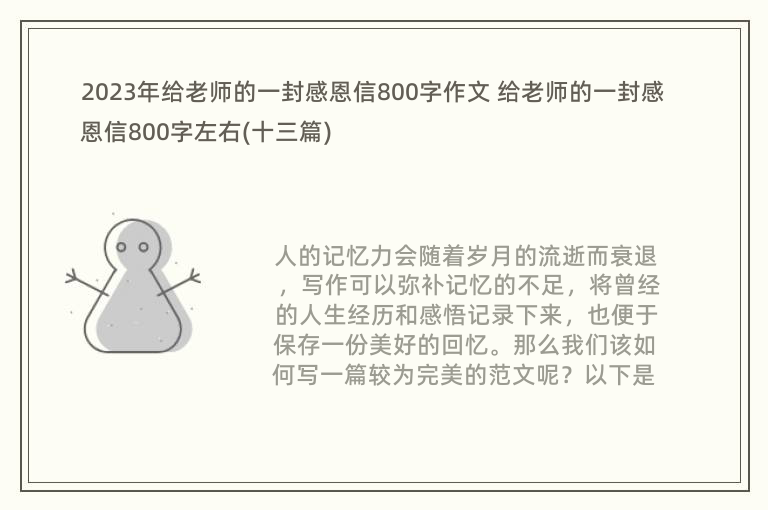 2023年给老师的一封感恩信800字作文 给老师的一封感恩信800字左右(十三篇)

人的记忆力会随着岁月的流逝而衰退，写作可以弥补记忆的不足，将曾经的人生经历和感悟记录下来，也便于保存一份美好的回忆。那么我们该如何写一篇较为完美的范文呢？以下是